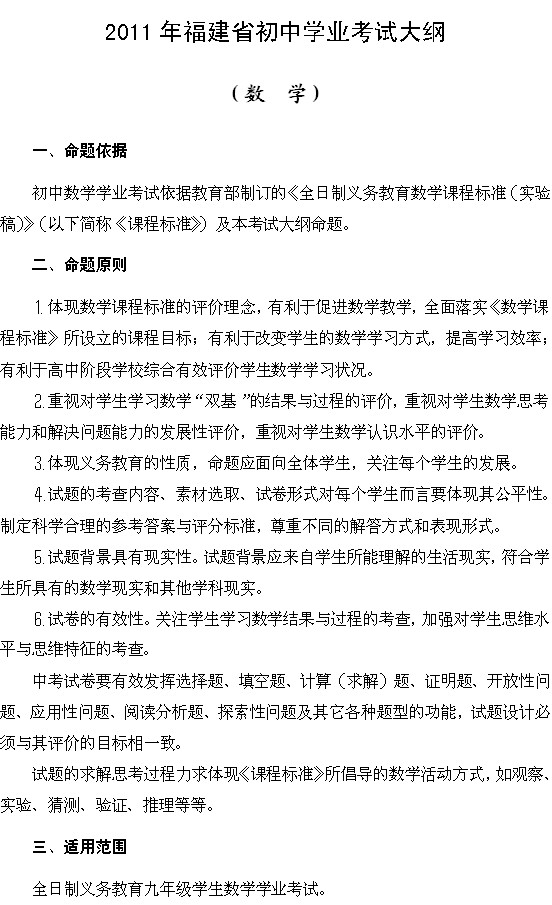 2011 年福建省初中学业考试大纲

（数　学）

一、命题依据

初中数学学业考试依据教育部制订的《全日制义务教育数学课程标准（实验稿）》（以下简称《课程标准》）及本考试大纲命题。

二、命题原则

1.体现数学课程标准的评价理念，有利于促进数学教学，全面落实《数学课程标准》所设立的课程目标；有利于改变学生的数学学习方式，提高学习效率；有利于高中阶段学校综合有效评价学生数学学习状况。

2.重视对学生学习数学“双基”的结果与过程的评价，重视对学生数学思考能力和解决问题能力的发展性评价，重视对学生数学认识水平的评价。

3.体现义务教育的性质，命题应面向全体学生，关注每个学生的发展。

4.试题的考查内容、素材选取、试卷形式对每个学生而言要体现其公平性。制定科学合理的参考答案与评分标准，尊重不同的解答方式和表现形式。

5.试题背景具有现实性。试题背景应来自学生所能理解的生活现实，符合学生所具有的数学现实和其他学科现实。

6.试卷的有效性。关注学生学习数学结果与过程的考查，加强对学生思维水平与思维特征的考查。

中考试卷要有效发挥选择题、填空题、计算（求解）题、证明题、开放性问题、应用性问题、阅读分析题、探索性问题及其它各种题型的功能，试题设计必须与其评价的目标相一致。

试题的求解思考过程力求体现《课程标准》所倡导的数学活动方式，如观察、实验、猜测、验证、推理等等。

三、适用范围

全日制义务教育九年级学生数学学业考试。